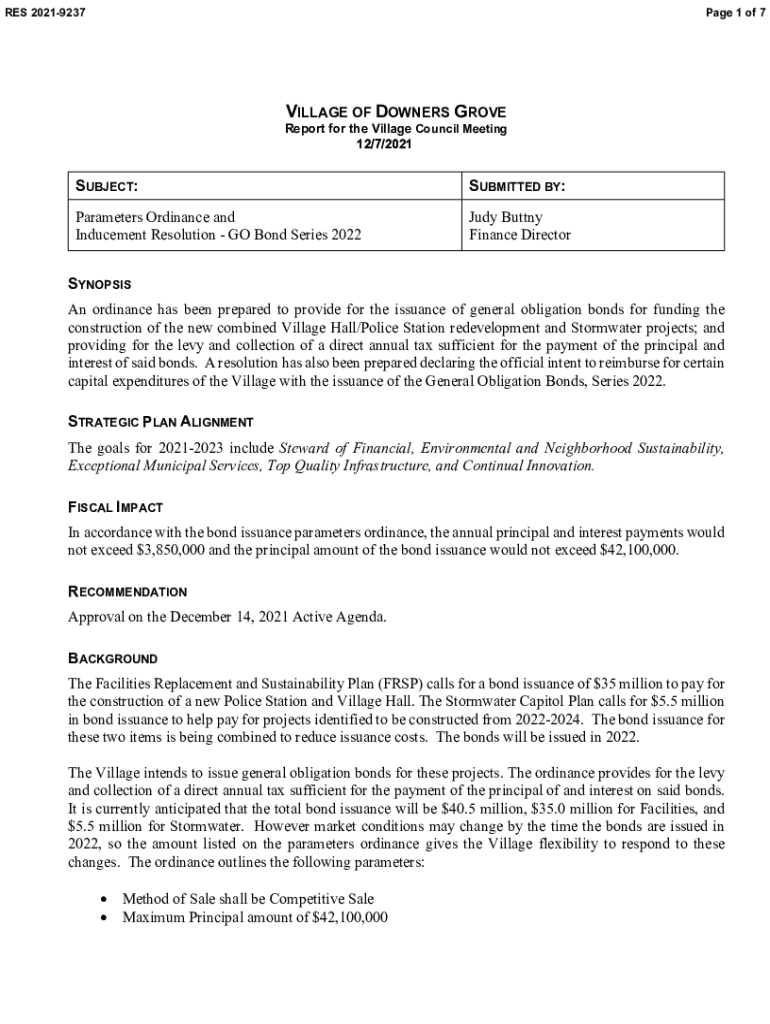 RES 2021-9237

Page 1 of 7

VILLAGE OF DOWNERS GROVE
Report for the Village Council Meeting
12/7/2021

| SUBJECT: | SUBMITTED BY: |
|---|---|
| Parameters Ordinance and Inducement Resolution - GO Bond Series 2022 | Judy Buttny Finance Director |

SYNOPSIS

An ordinance has been prepared to provide for the issuance of general obligation bonds for funding the construction of the new combined Village Hall/Police Station redevelopment and Stormwater projects; and providing for the levy and collection of a direct annual tax sufficient for the payment of the principal and interest of said bonds. A resolution has also been prepared declaring the official intent to reimburse for certain capital expenditures of the Village with the issuance of the General Obligation Bonds, Series 2022.

STRATEGIC PLAN ALIGNMENT

The goals for 2021-2023 include Steward of Financial, Environmental and Neighborhood Sustainability, Exceptional Municipal Services, Top Quality Infrastructure, and Continual Innovation.

FISCAL IMPACT

In accordance with the bond issuance parameters ordinance, the annual principal and interest payments would not exceed $3,850,000 and the principal amount of the bond issuance would not exceed $42,100,000.

RECOMMENDATION

Approval on the December 14, 2021 Active Agenda.

BACKGROUND

The Facilities Replacement and Sustainability Plan (FRSP) calls for a bond issuance of $35 million to pay for the construction of a new Police Station and Village Hall. The Stormwater Capitol Plan calls for $5.5 million in bond issuance to help pay for projects identified to be constructed from 2022-2024. The bond issuance for these two items is being combined to reduce issuance costs. The bonds will be issued in 2022.

The Village intends to issue general obligation bonds for these projects. The ordinance provides for the levy and collection of a direct annual tax sufficient for the payment of the principal of and interest on said bonds. It is currently anticipated that the total bond issuance will be $40.5 million, $35.0 million for Facilities, and $5.5 million for Stormwater. However market conditions may change by the time the bonds are issued in 2022, so the amount listed on the parameters ordinance gives the Village flexibility to respond to these changes. The ordinance outlines the following parameters:

• Method of Sale shall be Competitive Sale
• Maximum Principal amount of $42,100,000